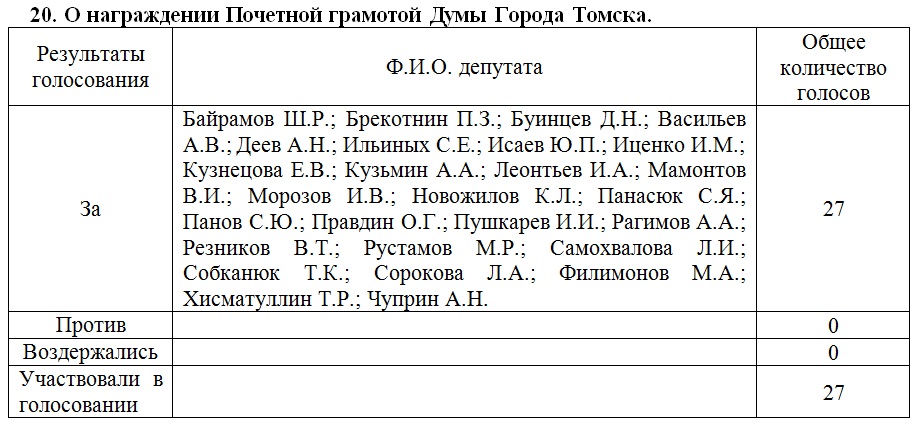 **20. О награждении Почетной грамотой Думы Города Томска.**

| Результаты голосования | Ф.И.О. депутата | Общее количество голосов |
|---|---|---|
| За | Байрамов Ш.Р.; Брекотнин П.З.; Буинцев Д.Н.; Васильев А.В.; Деев А.Н.; Ильиных С.Е.; Исаев Ю.П.; Иценко И.М.; Кузнецова Е.В.; Кузьмин А.А.; Леонтьев И.А.; Мамонтов В.И.; Морозов И.В.; Новожилов К.Л.; Панасюк С.Я.; Панов С.Ю.; Правдин О.Г.; Пушкарев И.И.; Рагимов А.А.; Резников В.Т.; Рустамов М.Р.; Самохвалова Л.И.; Собканюк Т.К.; Сорокова Л.А.; Филимонов М.А.; Хисматуллин Т.Р.; Чуприн А.Н. | 27 |
| Против | | 0 |
| Воздержались | | 0 |
| Участвовали в голосовании | | 27 |